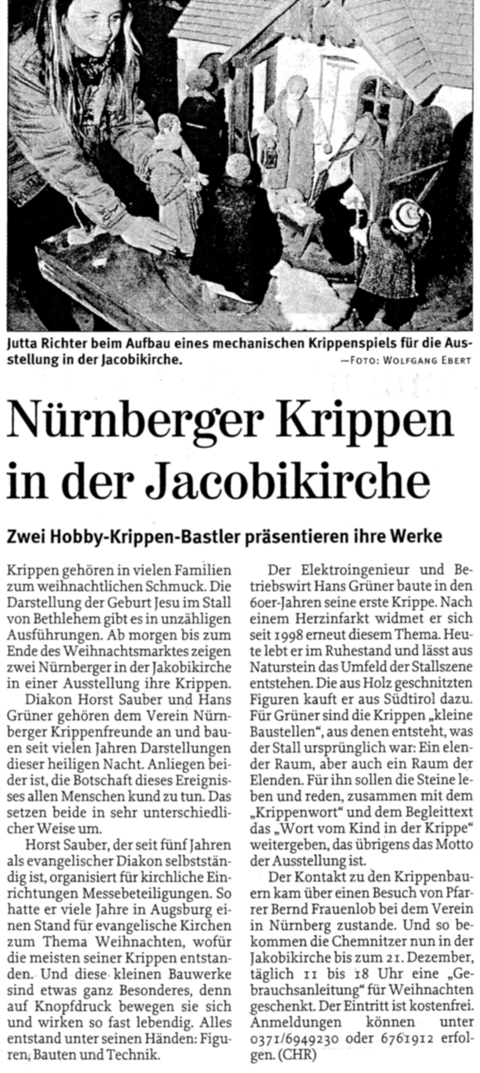 Jutta Richter beim Aufbau eines mechanischen Krippenspiels für die Ausstellung in der Jacobikirche.
—FOTO: WOLFGANG EBERT

Nürnberger Krippen in der Jacobikirche

Zwei Hobby-Krippen-Bastler präsentieren ihre Werke

Krippen gehören in vielen Familien zum weihnachtlichen Schmuck. Die Darstellung der Geburt Jesu im Stall von Bethlehem gibt es in unzähligen Ausführungen. Ab morgen bis zum Ende des Weihnachtsmarktes zeigen zwei Nürnberger in der Jakobikirche in einer Ausstellung ihre Krippen.

Diakon Horst Sauber und Hans Grüner gehören dem Verein Nürnberger Krippenfreunde an und bauen seit vielen Jahren Darstellungen dieser heiligen Nacht. Anliegen beider ist, die Botschaft dieses Ereignisses allen Menschen kund zu tun. Das setzen beide in sehr unterschiedlicher Weise um.

Horst Sauber, der seit fünf Jahren als evangelischer Diakon selbstständig ist, organisiert für kirchliche Einrichtungen Messebeteiligungen. So hatte er viele Jahre in Augsburg einen Stand für evangelische Kirchen zum Thema Weihnachten, wofür die meisten seiner Krippen entstanden. Und diese kleinen Bauwerke sind etwas ganz Besonderes, denn auf Knopfdruck bewegen sie sich und wirken so fast lebendig. Alles entstand unter seinen Händen: Figuren, Bauten und Technik.

Der Elektroingenieur und Betriebswirt Hans Grüner baute in den 60er-Jahren seine erste Krippe. Nach einem Herzinfarkt widmet er sich seit 1998 erneut diesem Thema. Heute lebt er im Ruhestand und lässt aus Naturstein das Umfeld der Stallszene entstehen. Die aus Holz geschnitzten Figuren kauft er aus Südtirol dazu. Für Grüner sind die Krippen „kleine Baustellen", aus denen entsteht, was der Stall ursprünglich war: Ein elender Raum, aber auch ein Raum der Elenden. Für ihn sollen die Steine leben und reden, zusammen mit dem „Krippenwort" und dem Begleittext das „Wort vom Kind in der Krippe" weitergeben, das übrigens das Motto der Ausstellung ist.

Der Kontakt zu den Krippenbauern kam über einen Besuch von Pfarrer Bernd Frauenlob bei dem Verein in Nürnberg zustande. Und so bekommen die Chemnitzer nun in der Jakobikirche bis zum 21. Dezember, täglich 11 bis 18 Uhr eine „Gebrauchsanleitung" für Weihnachten geschenkt. Der Eintritt ist kostenfrei. Anmeldungen können unter 0371/6949230 oder 6761912 erfolgen. (CHR)